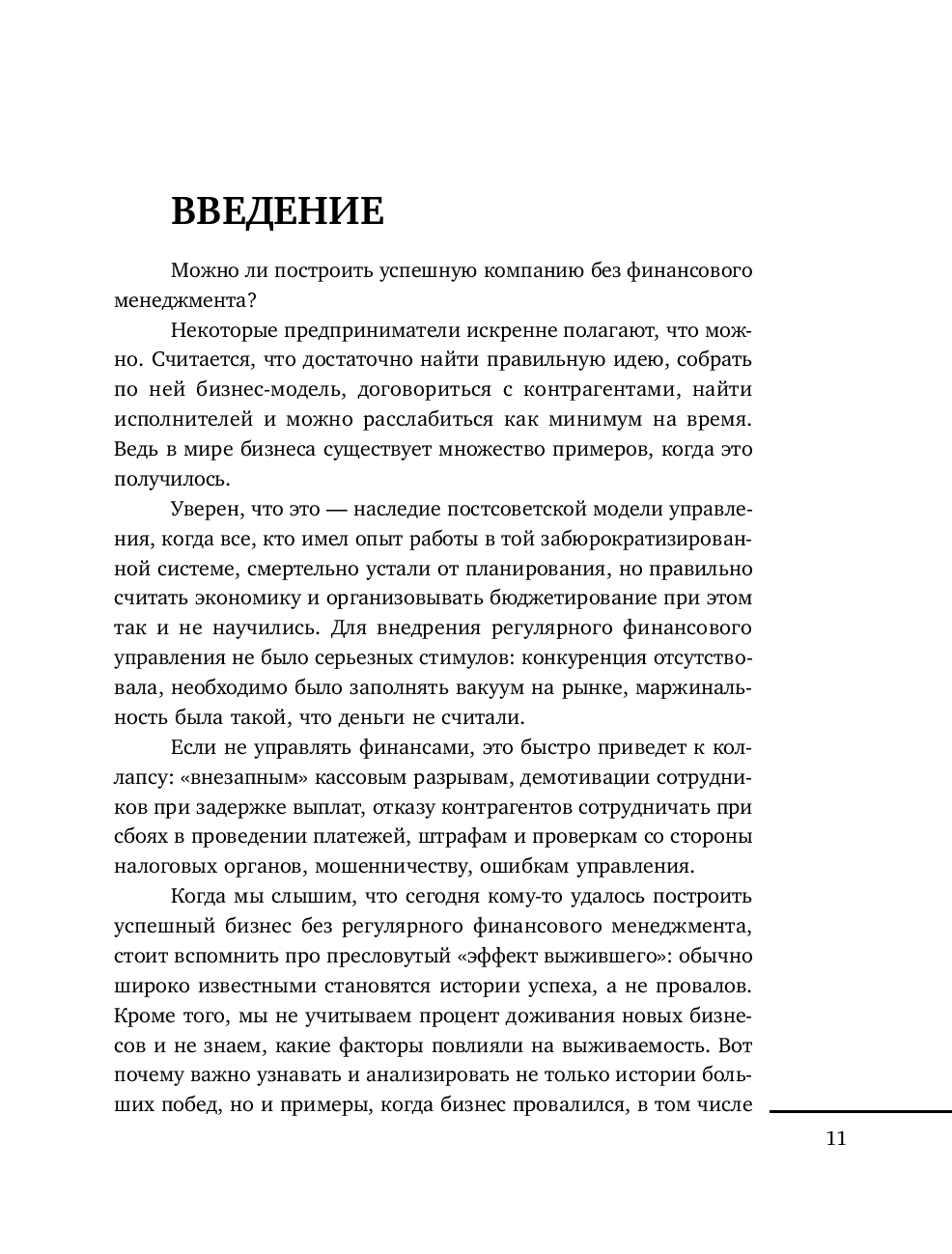 ВВЕДЕНИЕ

Можно ли построить успешную компанию без финансового менеджмента?

Некоторые предприниматели искренне полагают, что можно. Считается, что достаточно найти правильную идею, собрать по ней бизнес-модель, договориться с контрагентами, найти исполнителей и можно расслабиться как минимум на время. Ведь в мире бизнеса существует множество примеров, когда это получилось.

Уверен, что это — наследие постсоветской модели управления, когда все, кто имел опыт работы в той забюрократизированной системе, смертельно устали от планирования, но правильно считать экономику и организовывать бюджетирование при этом так и не научились. Для внедрения регулярного финансового управления не было серьезных стимулов: конкуренция отсутствовала, необходимо было заполнять вакуум на рынке, маржинальность была такой, что деньги не считали.

Если не управлять финансами, это быстро приведет к коллапсу: «внезапным» кассовым разрывам, демотивации сотрудников при задержке выплат, отказу контрагентов сотрудничать при сбоях в проведении платежей, штрафам и проверкам со стороны налоговых органов, мошенничеству, ошибкам управления.

Когда мы слышим, что сегодня кому-то удалось построить успешный бизнес без регулярного финансового менеджмента, стоит вспомнить про пресловутый «эффект выжившего»: обычно широко известными становятся истории успеха, а не провалов. Кроме того, мы не учитываем процент доживания новых бизнесов и не знаем, какие факторы повлияли на выживаемость. Вот почему важно узнавать и анализировать не только истории больших побед, но и примеры, когда бизнес провалился, в том числе

11